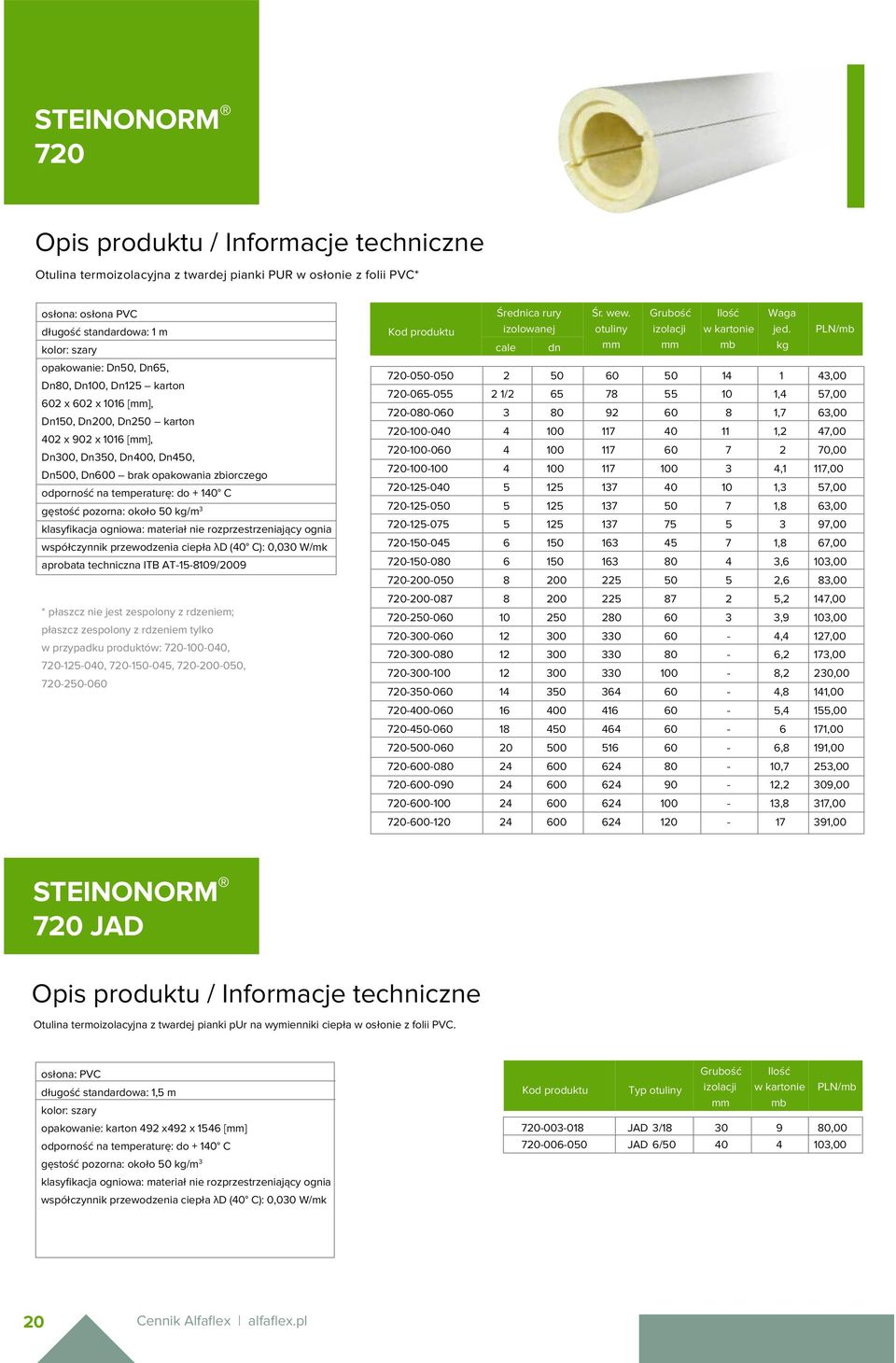 STEINONORM®
720

Opis produktu / Informacje techniczne

Otulina termoizolacyjna z twardej pianki PUR w osłonie z folii PVC*

osłona: osłona PVC
długość standardowa: 1 m
kolor: szary
opakowanie: Dn50, Dn65, Dn80, Dn100, Dn125 – karton 602 x 602 x 1016 [mm], Dn150, Dn200, Dn250 – karton 402 x 902 x 1016 [mm], Dn300, Dn350, Dn400, Dn450, Dn500, Dn600 – brak opakowania zbiorczego
odporność na temperaturę: do + 140° C
gęstość pozorna: około 50 kg/m$^3$
klasyfikacja ogniowa: materiał nie rozprzestrzeniający ognia
współczynnik przewodzenia ciepła λD (40° C): 0,030 W/mk
aprobata techniczna ITB AT-15-8109/2009

* płaszcz nie jest zespolony z rdzeniem; płaszcz zespolony z rdzeniem tylko w przypadku produktów: 720-100-040, 720-125-040, 720-150-045, 720-200-050, 720-250-060

| Kod produktu | Średnica rury izolowanej cale | Średnica rury izolowanej dn | Śr. wew. otuliny mm | Grubość izolacji mm | Ilość w kartonie mb | Waga jed. kg | PLN/mb |
|---|---|---|---|---|---|---|---|
| 720-050-050 | 2 | 50 | 60 | 50 | 14 | 1 | 43,00 |
| 720-065-055 | 2 1/2 | 65 | 78 | 55 | 10 | 1,4 | 57,00 |
| 720-080-060 | 3 | 80 | 92 | 60 | 8 | 1,7 | 63,00 |
| 720-100-040 | 4 | 100 | 117 | 40 | 11 | 1,2 | 47,00 |
| 720-100-060 | 4 | 100 | 117 | 60 | 7 | 2 | 70,00 |
| 720-100-100 | 4 | 100 | 117 | 100 | 3 | 4,1 | 117,00 |
| 720-125-040 | 5 | 125 | 137 | 40 | 10 | 1,3 | 57,00 |
| 720-125-050 | 5 | 125 | 137 | 50 | 7 | 1,8 | 63,00 |
| 720-125-075 | 5 | 125 | 137 | 75 | 5 | 3 | 97,00 |
| 720-150-045 | 6 | 150 | 163 | 45 | 7 | 1,8 | 67,00 |
| 720-150-080 | 6 | 150 | 163 | 80 | 4 | 3,6 | 103,00 |
| 720-200-050 | 8 | 200 | 225 | 50 | 5 | 2,6 | 83,00 |
| 720-200-087 | 8 | 200 | 225 | 87 | 2 | 5,2 | 147,00 |
| 720-250-060 | 10 | 250 | 280 | 60 | 3 | 3,9 | 103,00 |
| 720-300-060 | 12 | 300 | 330 | 60 | - | 4,4 | 127,00 |
| 720-300-080 | 12 | 300 | 330 | 80 | - | 6,2 | 173,00 |
| 720-300-100 | 12 | 300 | 330 | 100 | - | 8,2 | 230,00 |
| 720-350-060 | 14 | 350 | 364 | 60 | - | 4,8 | 141,00 |
| 720-400-060 | 16 | 400 | 416 | 60 | - | 5,4 | 155,00 |
| 720-450-060 | 18 | 450 | 464 | 60 | - | 6 | 171,00 |
| 720-500-060 | 20 | 500 | 516 | 60 | - | 6,8 | 191,00 |
| 720-600-080 | 24 | 600 | 624 | 80 | - | 10,7 | 253,00 |
| 720-600-090 | 24 | 600 | 624 | 90 | - | 12,2 | 309,00 |
| 720-600-100 | 24 | 600 | 624 | 100 | - | 13,8 | 317,00 |
| 720-600-120 | 24 | 600 | 624 | 120 | - | 17 | 391,00 |

STEINONORM®
720 JAD

Opis produktu / Informacje techniczne

Otulina termoizolacyjna z twardej pianki pUr na wymienniki ciepła w osłonie z folii PVC.

osłona: PVC
długość standardowa: 1,5 m
kolor: szary
opakowanie: karton 492 x492 x 1546 [mm]
odporność na temperaturę: do + 140° C
gęstość pozorna: około 50 kg/m$^3$
klasyfikacja ogniowa: materiał nie rozprzestrzeniający ognia
współczynnik przewodzenia ciepła λD (40° C): 0,030 W/mk

| Kod produktu | Typ otuliny | Grubość izolacji mm | Ilość w kartonie mb | PLN/mb |
|---|---|---|---|---|
| 720-003-018 | JAD 3/18 | 30 | 9 | 80,00 |
| 720-006-050 | JAD 6/50 | 40 | 4 | 103,00 |

20 Cennik Alfaflex | alfaflex.pl